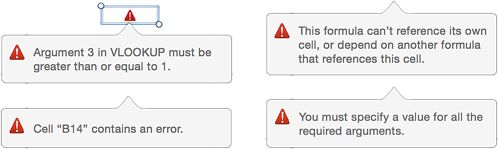 Argument 3 in VLOOKUP must be greater than or equal to 1.

Cell “B14” contains an error.

This formula can’t reference its own cell, or depend on another formula that references this cell.

You must specify a value for all the required arguments.